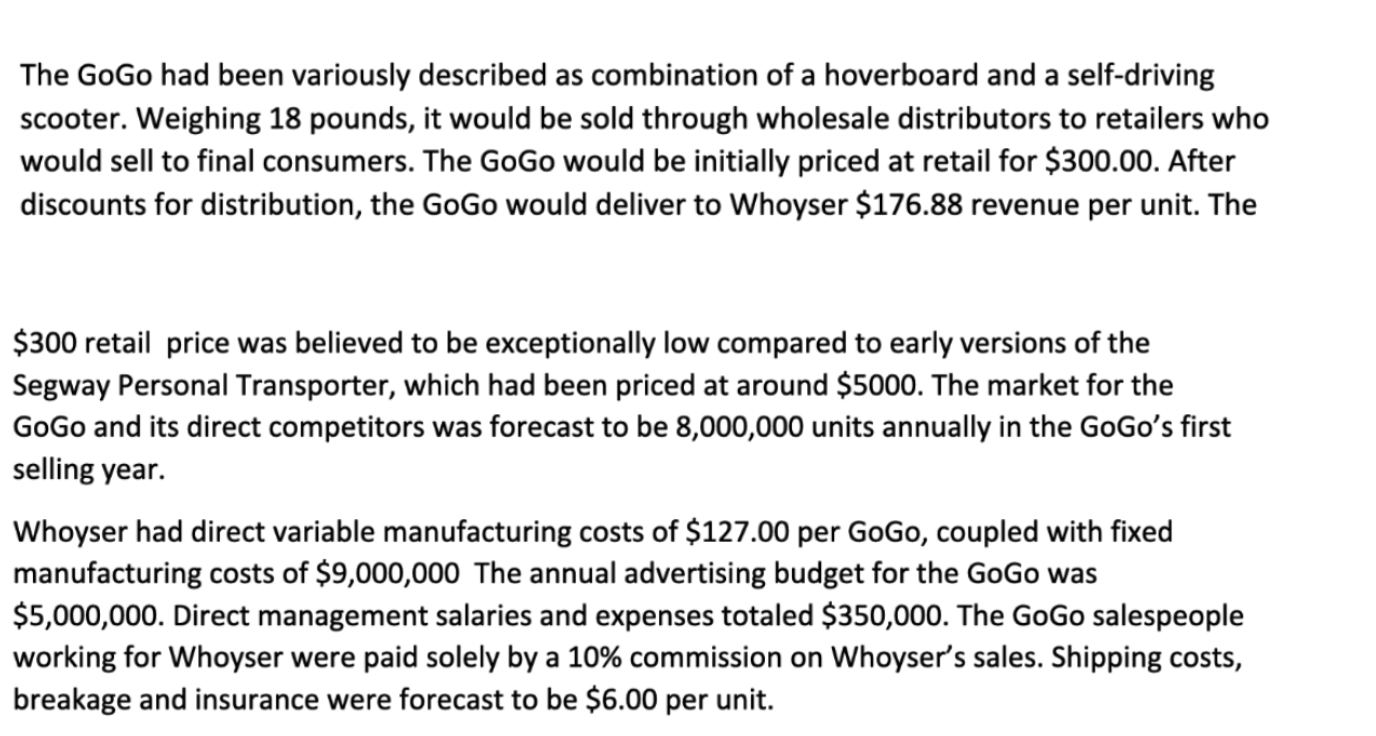 The GoGo had been variously described as combination of a hoverboard and a self-driving scooter. Weighing 18 pounds, it would be sold through wholesale distributors to retailers who would sell to final consumers. The GoGo would be initially priced at retail for \$300.00. After discounts for distribution, the GoGo would deliver to Whoyser \$176.88 revenue per unit. The

\$300 retail price was believed to be exceptionally low compared to early versions of the Segway Personal Transporter, which had been priced at around \$5000. The market for the GoGo and its direct competitors was forecast to be 8,000,000 units annually in the GoGo's first selling year.

Whoyser had direct variable manufacturing costs of \$127.00 per GoGo, coupled with fixed manufacturing costs of \$9,000,000 The annual advertising budget for the GoGo was \$5,000,000. Direct management salaries and expenses totaled \$350,000. The GoGo salespeople working for Whoyser were paid solely by a 10% commission on Whoyser's sales. Shipping costs, breakage and insurance were forecast to be \$6.00 per unit.